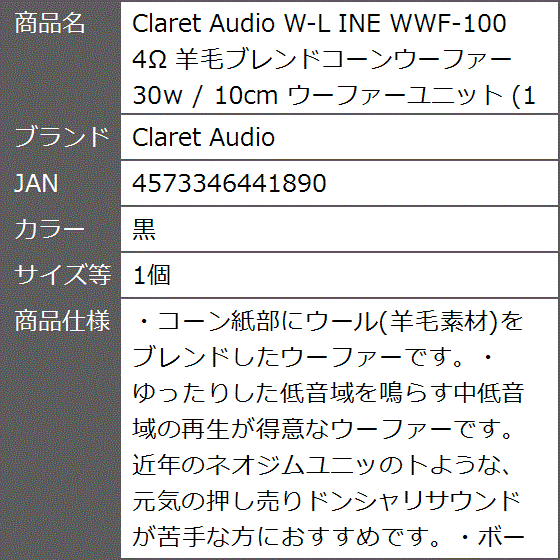 | 商品名 | Claret Audio W-L INE WWF-100 4Ω 羊毛ブレンドコーンウーファー 30w / 10cm ウーファーユニット (1 |
|---|---|
| ブランド | Claret Audio |
| JAN | 4573346441890 |
| カラー | 黒 |
| サイズ等 | 1個 |
| 商品仕様 | ・コーン紙部にウール(羊毛素材)をブレンドしたウーファーです。・ゆったりした低音域を鳴らす中低音域の再生が得意なウーファーです。近年のネオジムユニッのトような、元気の押し売りドンシャリサウンドが苦手な方におすすめです。・ボー |